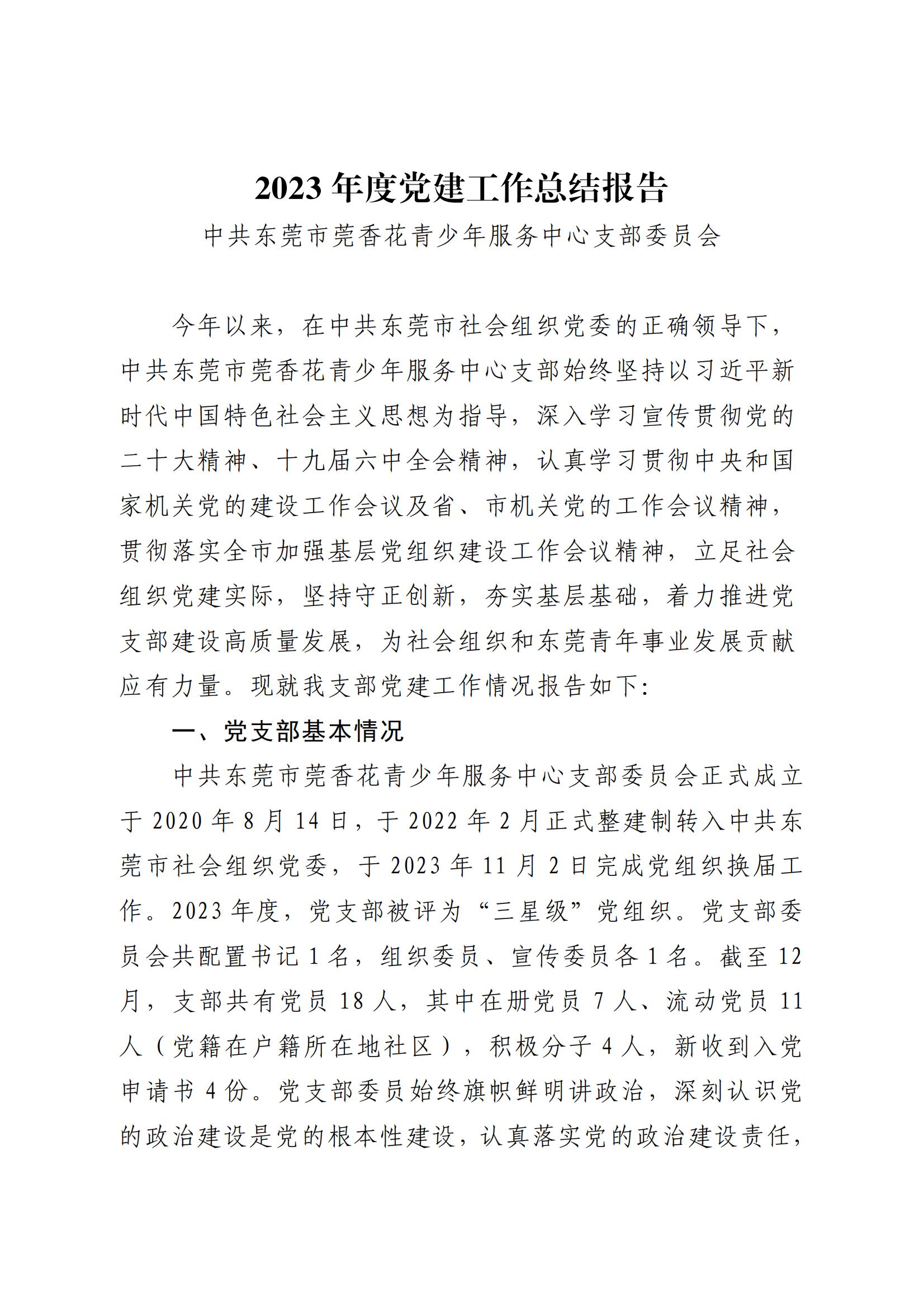 2023 年度党建工作总结报告

中共东莞市莞香花青少年服务中心支部委员会

今年以来，在中共东莞市社会组织党委的正确领导下，中共东莞市莞香花青少年服务中心支部始终坚持以习近平新时代中国特色社会主义思想为指导，深入学习宣传贯彻党的二十大精神、十九届六中全会精神，认真学习贯彻中央和国家机关党的建设工作会议及省、市机关党的工作会议精神，贯彻落实全市加强基层党组织建设工作会议精神，立足社会组织党建实际，坚持守正创新，夯实基层基础，着力推进党支部建设高质量发展，为社会组织和东莞青年事业发展贡献应有力量。现就我支部党建工作情况报告如下:

一、党支部基本情况

中共东莞市莞香花青少年服务中心支部委员会正式成立于 2020 年 8 月 14 日，于 2022 年 2 月正式整建制转入中共东莞市社会组织党委，于 2023 年 11 月 2 日完成党组织换届工作。2023 年度，党支部被评为“三星级”党组织。党支部委员会共配置书记 1 名，组织委员、宣传委员各 1 名。截至 12 月，支部共有党员 18 人，其中在册党员 7 人、流动党员 11 人（党籍在户籍所在地社区），积极分子 4 人，新收到入党申请书 4 份。党支部委员始终旗帜鲜明讲政治，深刻认识党的政治建设是党的根本性建设，认真落实党的政治建设责任，